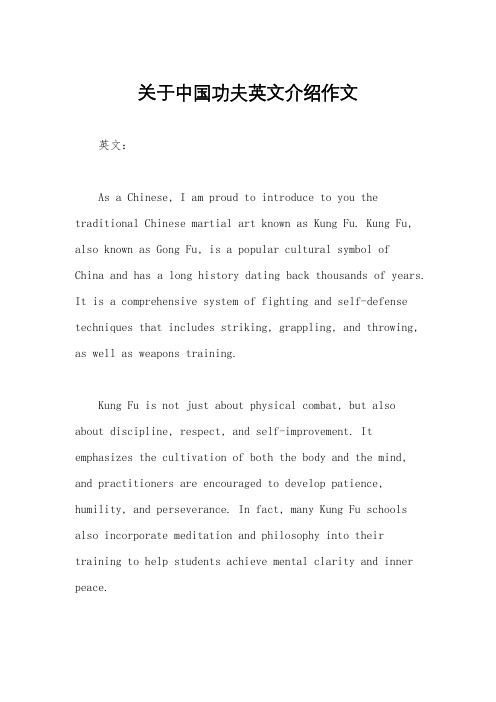 关于中国功夫英文介绍作文

英文：

As a Chinese, I am proud to introduce to you the traditional Chinese martial art known as Kung Fu. Kung Fu, also known as Gong Fu, is a popular cultural symbol of China and has a long history dating back thousands of years. It is a comprehensive system of fighting and self-defense techniques that includes striking, grappling, and throwing, as well as weapons training.

Kung Fu is not just about physical combat, but also about discipline, respect, and self-improvement. It emphasizes the cultivation of both the body and the mind, and practitioners are encouraged to develop patience, humility, and perseverance. In fact, many Kung Fu schools also incorporate meditation and philosophy into their training to help students achieve mental clarity and inner peace.